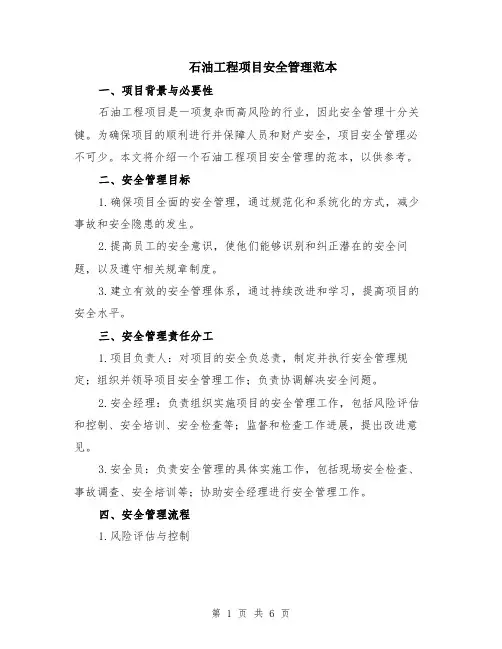 石油工程项目安全管理范本

一、项目背景与必要性

石油工程项目是一项复杂而高风险的行业，因此安全管理十分关键。为确保项目的顺利进行并保障人员和财产安全，项目安全管理必不可少。本文将介绍一个石油工程项目安全管理的范本，以供参考。

二、安全管理目标

1.确保项目全面的安全管理，通过规范化和系统化的方式，减少事故和安全隐患的发生。

2.提高员工的安全意识，使他们能够识别和纠正潜在的安全问题，以及遵守相关规章制度。

3.建立有效的安全管理体系，通过持续改进和学习，提高项目的安全水平。

三、安全管理责任分工

1.项目负责人：对项目的安全负总责，制定并执行安全管理规定；组织并领导项目安全管理工作；负责协调解决安全问题。

2.安全经理：负责组织实施项目的安全管理工作，包括风险评估和控制、安全培训、安全检查等；监督和检查工作进展，提出改进意见。

3.安全员：负责安全管理的具体实施工作，包括现场安全检查、事故调查、安全培训等；协助安全经理进行安全管理工作。

四、安全管理流程

1.风险评估与控制

第 1 页 共 6 页